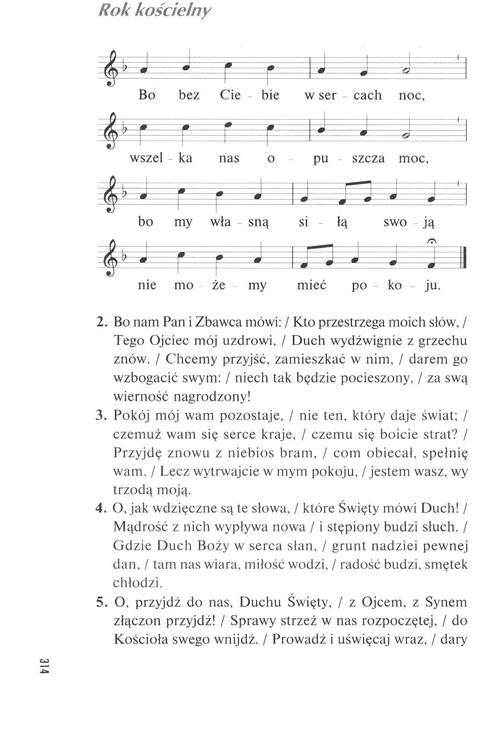 Rok kościelny

Bo bez Cie - bie w ser - cach noc,

wszel - ka nas o - pu - szcza moc,

bo my wła - sną si - łą swo - ją

nie mo - że - my mieć po - ko - ju.

2. Bo nam Pan i Zbawca mówi: / Kto przestrzega moich słów, / Tego Ojciec mój uzdrowi, / Duch wydźwignie z grzechu znów. / Chcemy przyjść, zamieszkać w nim, / darem go wzbogacić swym: / niech tak będzie pocieszony, / za swą wierność nagrodzony!

3. Pokój mój wam pozostaje, / nie ten, który daje świat; / czemuż wam się serce kraje, / czemu się boicie strat? / Przyjdę znowu z niebios bram, / com obiecał, spełnię wam. / Lecz wytrwajcie w mym pokoju, / jestem wasz, wy trzodą moją.

4. O, jak wdzięczne są te słowa, / które Święty mówi Duch! / Mądrość z nich wypływa nowa / i stępiony budzi słuch. / Gdzie Duch Boży w serca słan, / grunt nadziei pewnej dan, / tam nas wiara, miłość wodzi, / radość budzi, smętek chłodzi.

5. O, przyjdź do nas, Duchu Święty, / z Ojcem, z Synem złączon przyjdź! / Sprawy strzeż w nas rozpoczętej, / do Kościoła swego wnijdź. / Prowadź i uświęcaj wraz, / dary

314